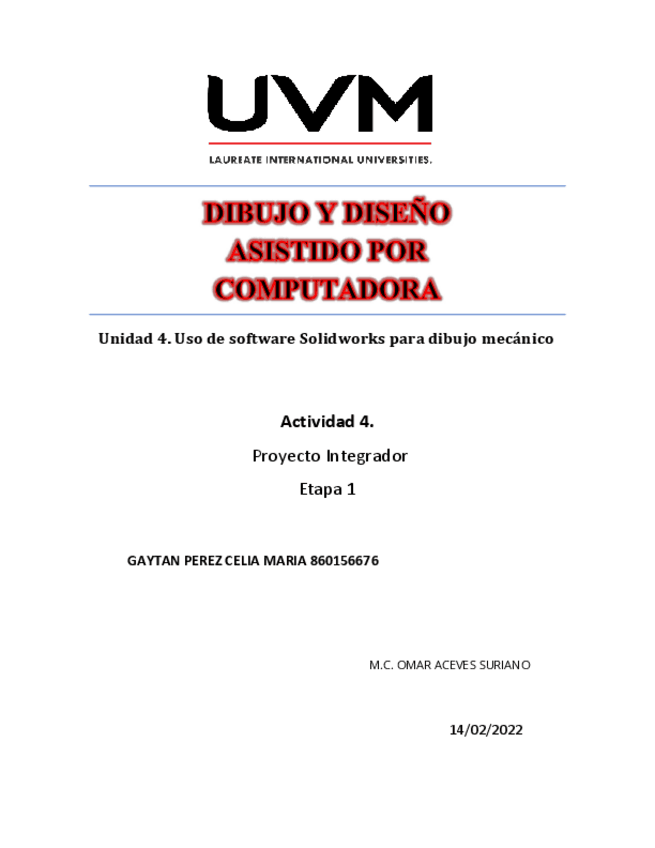 UVM
LAUREATE INTERNATIONAL UNIVERSITIES.

DIBUJO Y DISEÑO
ASISTIDO POR
COMPUTADORA

Unidad 4. Uso de software Solidworks para dibujo mecánico

Actividad 4.

Proyecto Integrador

Etapa 1

GAYTAN PEREZ CELIA MARIA 860156676

M.C. OMAR ACEVES SURIANO

14/02/2022